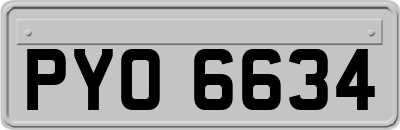 PYO 6634